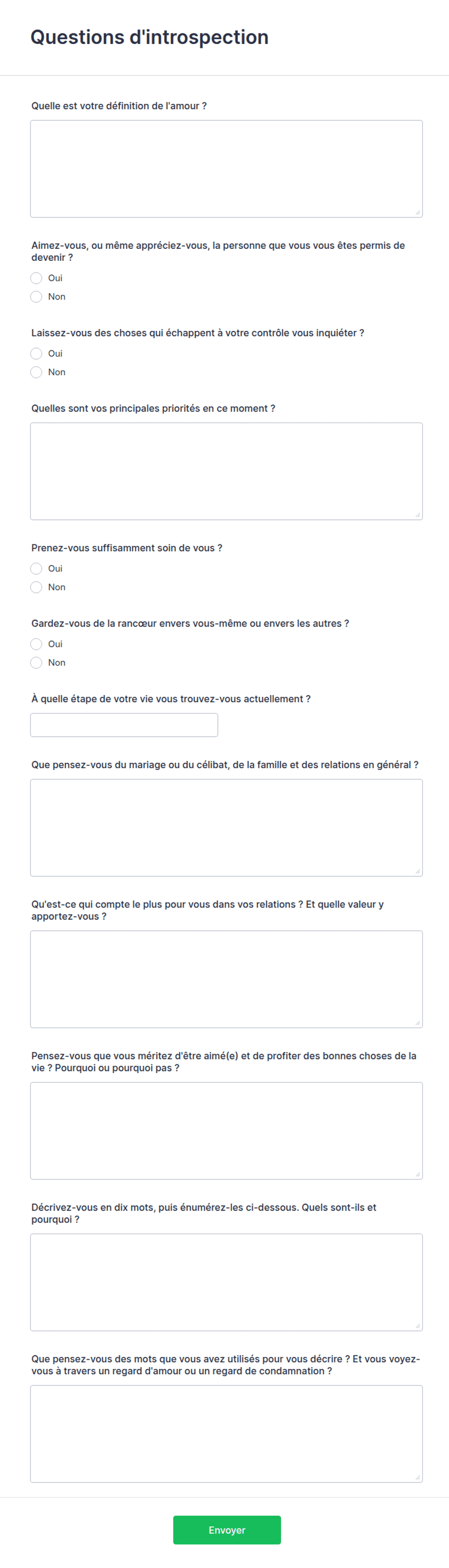 Questions d'introspection

Quelle est votre définition de l'amour ?

Aimez-vous, ou même appréciez-vous, la personne que vous vous êtes permis de devenir ?

Oui

Non

Laissez-vous des choses qui échappent à votre contrôle vous inquiéter ?

Oui

Non

Quelles sont vos principales priorités en ce moment ?

Prenez-vous suffisamment soin de vous ?

Oui

Non

Gardez-vous de la rancœur envers vous-même ou envers les autres ?

Oui

Non

À quelle étape de votre vie vous trouvez-vous actuellement ?

Que pensez-vous du mariage ou du célibat, de la famille et des relations en général ?

Qu'est-ce qui compte le plus pour vous dans vos relations ? Et quelle valeur y apportez-vous ?

Pensez-vous que vous méritez d'être aimé(e) et de profiter des bonnes choses de la vie ? Pourquoi ou pourquoi pas ?

Décrivez-vous en dix mots, puis énumérez-les ci-dessous. Quels sont-ils et pourquoi ?

Que pensez-vous des mots que vous avez utilisés pour vous décrire ? Et vous voyez-vous à travers un regard d'amour ou un regard de condamnation ?

Envoyer